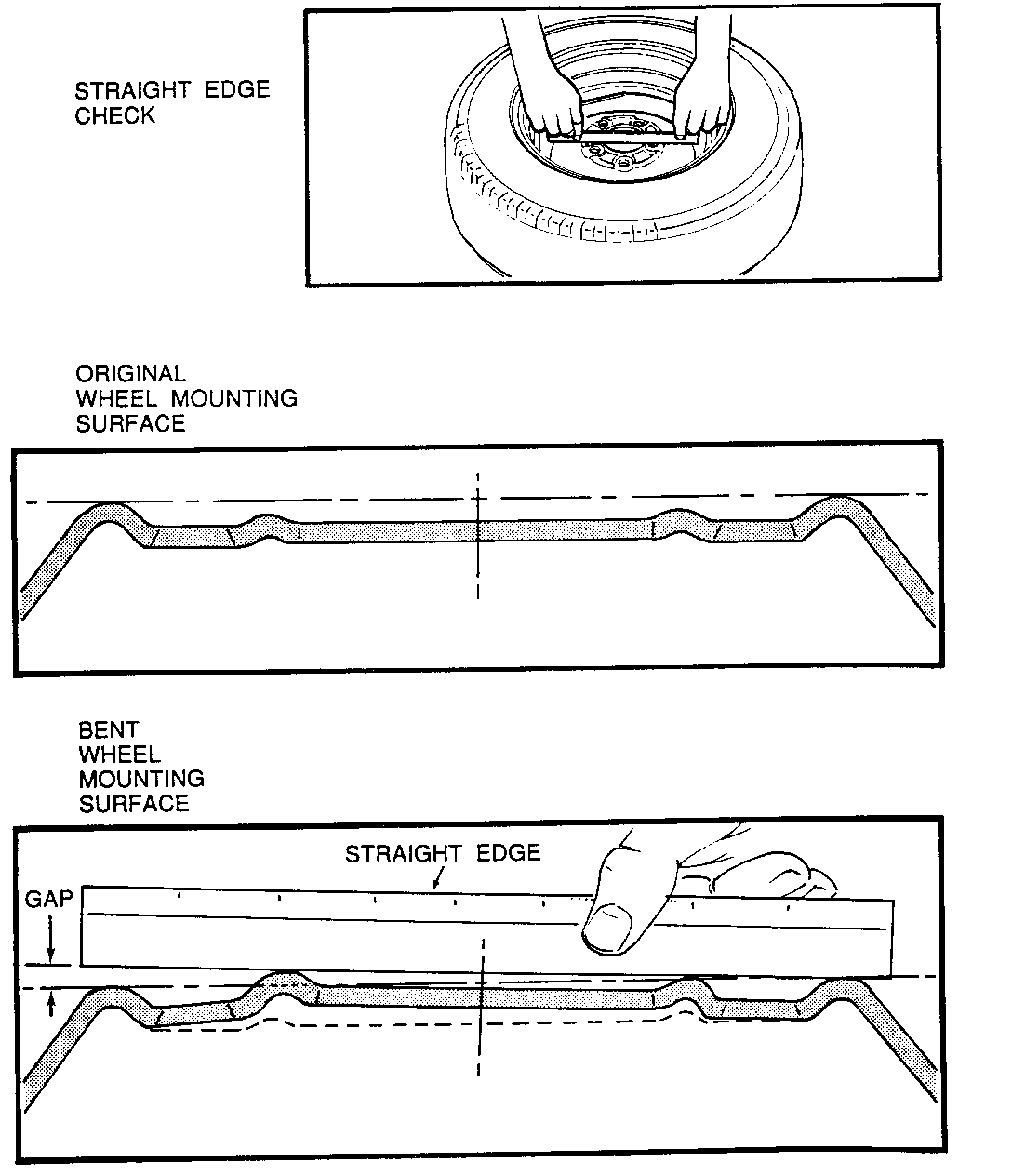 STRAIGHT EDGE CHECK

ORIGINAL WHEEL MOUNTING SURFACE

BENT WHEEL MOUNTING SURFACE

STRAIGHT EDGE

GAP